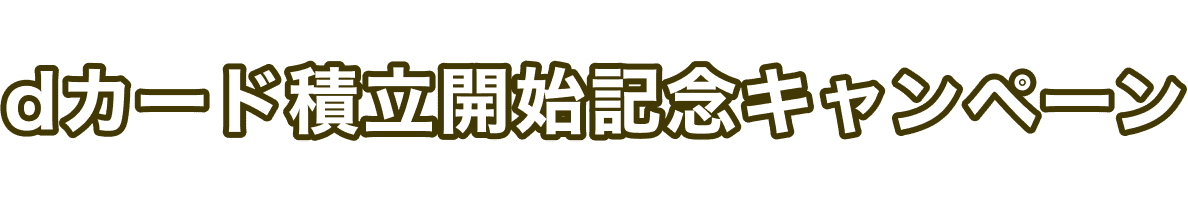 dカード積立開始記念キャンペーン